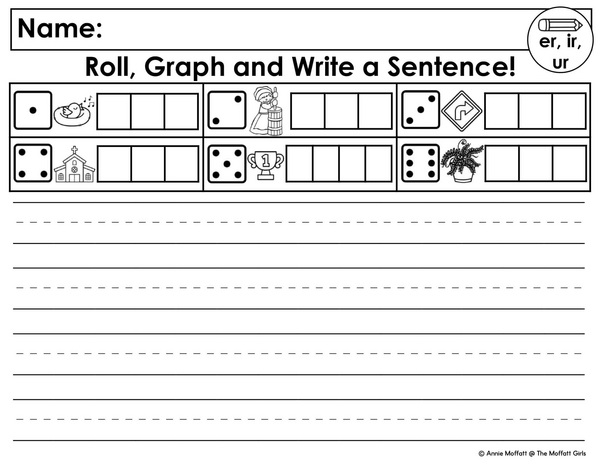 Name:

er, ir, ur

Roll, Graph and Write a Sentence!

1

© Annie Moffatt @ The Moffatt Girls